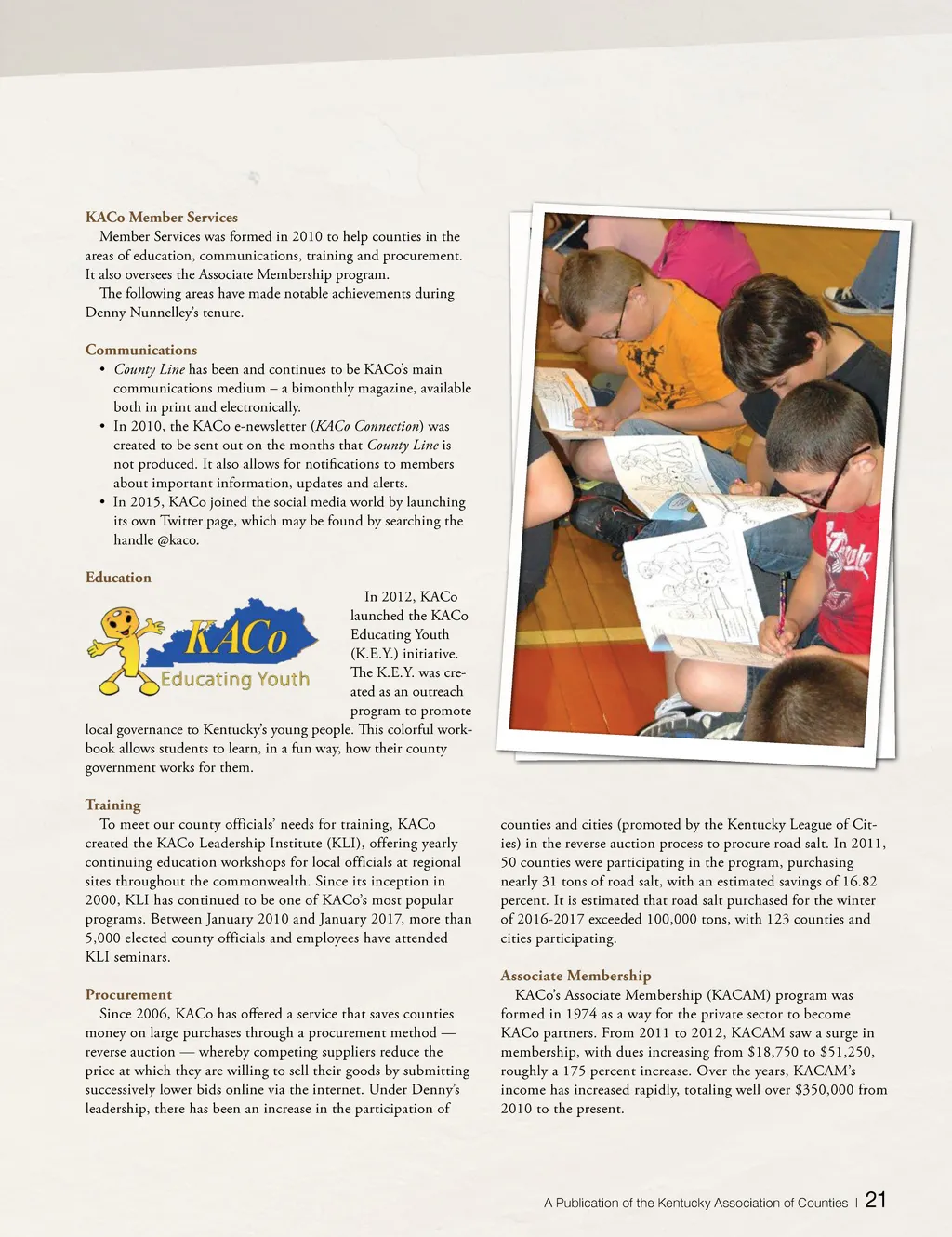 KACo Member Services

Member Services was formed in 2010 to help counties in the areas of education, communications, training and procurement. It also oversees the Associate Membership program.

The following areas have made notable achievements during Denny Nunnelley's tenure.

Communications

• County Line has been and continues to be KACo's main communications medium – a bimonthly magazine, available both in print and electronically.
• In 2010, the KACo e-newsletter (KACo Connection) was created to be sent out on the months that County Line is not produced. It also allows for notifications to members about important information, updates and alerts.
• In 2015, KACo joined the social media world by launching its own Twitter page, which may be found by searching the handle @kaco.

Education

KACo
Educating Youth

In 2012, KACo launched the KACo Educating Youth (K.E.Y.) initiative. The K.E.Y. was created as an outreach program to promote local governance to Kentucky's young people. This colorful workbook allows students to learn, in a fun way, how their county government works for them.

Training

To meet our county officials' needs for training, KACo created the KACo Leadership Institute (KLI), offering yearly continuing education workshops for local officials at regional sites throughout the commonwealth. Since its inception in 2000, KLI has continued to be one of KACo's most popular programs. Between January 2010 and January 2017, more than 5,000 elected county officials and employees have attended KLI seminars.

Procurement

Since 2006, KACo has offered a service that saves counties money on large purchases through a procurement method — reverse auction — whereby competing suppliers reduce the price at which they are willing to sell their goods by submitting successively lower bids online via the internet. Under Denny's leadership, there has been an increase in the participation of counties and cities (promoted by the Kentucky League of Cities) in the reverse auction process to procure road salt. In 2011, 50 counties were participating in the program, purchasing nearly 31 tons of road salt, with an estimated savings of 16.82 percent. It is estimated that road salt purchased for the winter of 2016-2017 exceeded 100,000 tons, with 123 counties and cities participating.

Associate Membership

KACo's Associate Membership (KACAM) program was formed in 1974 as a way for the private sector to become KACo partners. From 2011 to 2012, KACAM saw a surge in membership, with dues increasing from $18,750 to $51,250, roughly a 175 percent increase. Over the years, KACAM's income has increased rapidly, totaling well over $350,000 from 2010 to the present.

A Publication of the Kentucky Association of Counties | 21